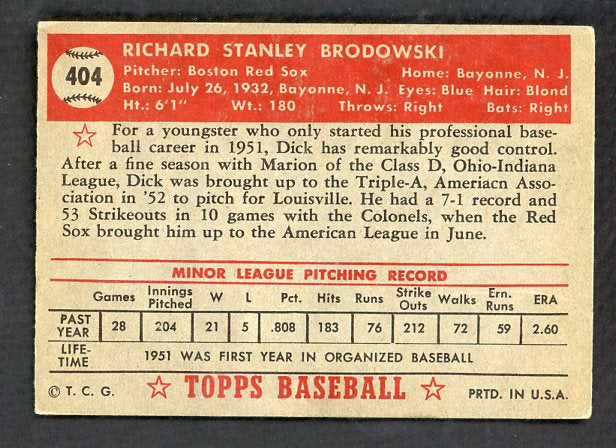 404

RICHARD STANLEY BRODOWSKI
Pitcher: Boston Red Sox Home: Bayonne, N. J.
Born: July 26, 1932, Bayonne, N. J. Eyes: Blue Hair: Blond
Ht.: 6'1" Wt.: 180 Throws: Right Bats: Right

For a youngster who only started his professional baseball career in 1951, Dick has remarkably good control. After a fine season with Marion of the Class D, Ohio-Indiana League, Dick was brought up to the Triple-A, Ameriacn Association in '52 to pitch for Louisville. He had a 7-1 record and 53 Strikeouts in 10 games with the Colonels, when the Red Sox brought him up to the American League in June.

MINOR LEAGUE PITCHING RECORD

| | Games | Innings Pitched | W | L | Pct. | Hits | Runs | Strike Outs | Walks | Ern. Runs | ERA |
|---|---|---|---|---|---|---|---|---|---|---|---|
| PAST YEAR | 28 | 204 | 21 | 5 | .808 | 183 | 76 | 212 | 72 | 59 | 2.60 |
| LIFE-TIME | 1951 WAS FIRST YEAR IN ORGANIZED BASEBALL | | | | | | | | | | |

© T. C. G. TOPPS BASEBALL PRTD. IN U.S.A.